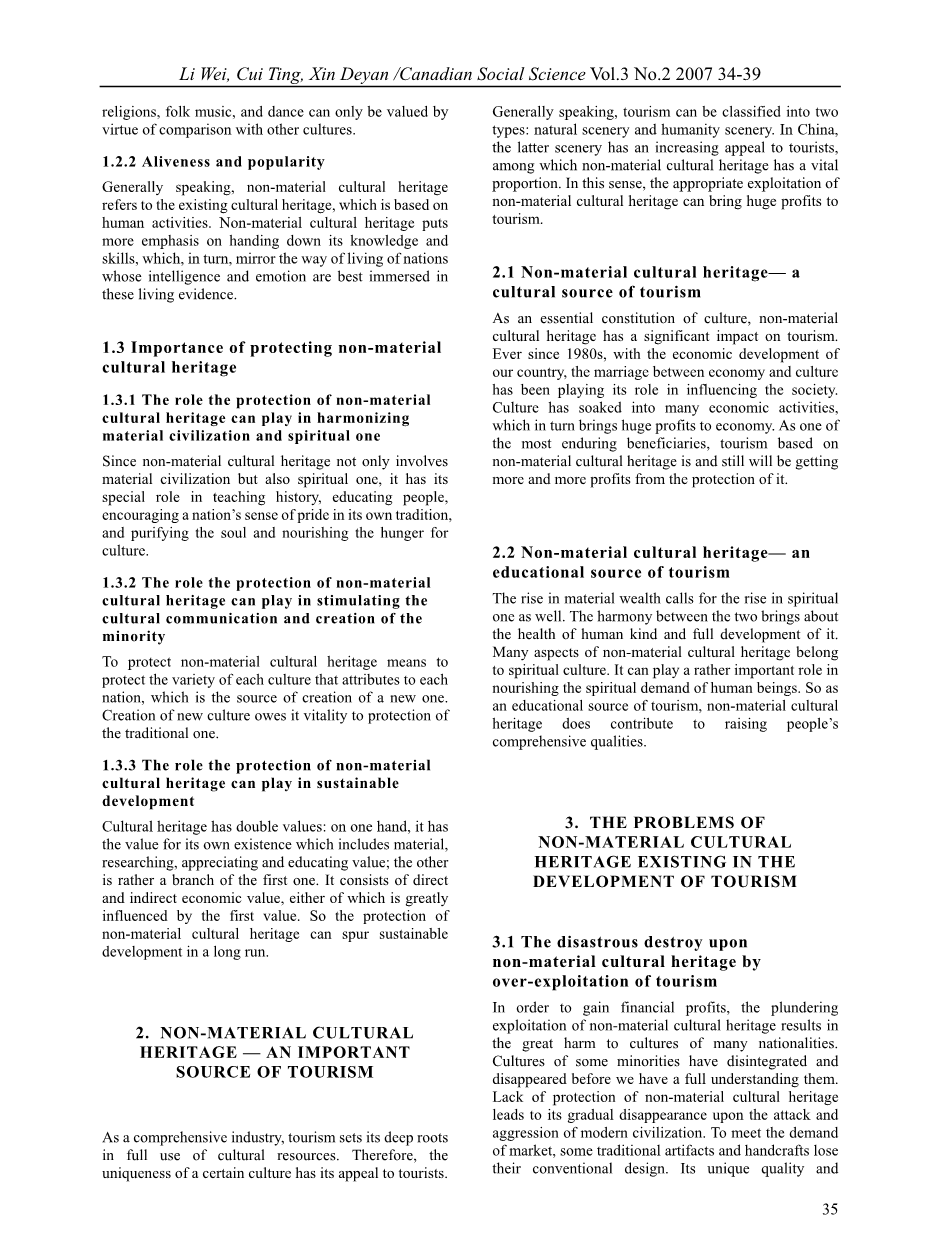 Li Wei, Cui Ting, Xin Deyan /Canadian Social Science Vol.3 No.2 2007 34-39

religions, folk music, and dance can only be valued by virtue of comparison with other cultures.

1.2.2 Aliveness and popularity

Generally speaking, non-material cultural heritage refers to the existing cultural heritage, which is based on human activities. Non-material cultural heritage puts more emphasis on handing down its knowledge and skills, which, in turn, mirror the way of living of nations whose intelligence and emotion are best immersed in these living evidence.

1.3 Importance of protecting non-material cultural heritage

1.3.1 The role the protection of non-material cultural heritage can play in harmonizing material civilization and spiritual one

Since non-material cultural heritage not only involves material civilization but also spiritual one, it has its special role in teaching history, educating people, encouraging a nation's sense of pride in its own tradition, and purifying the soul and nourishing the hunger for culture.

1.3.2 The role the protection of non-material cultural heritage can play in stimulating the cultural communication and creation of the minority

To protect non-material cultural heritage means to protect the variety of each culture that attributes to each nation, which is the source of creation of a new one. Creation of new culture owes it vitality to protection of the traditional one.

1.3.3 The role the protection of non-material cultural heritage can play in sustainable development

Cultural heritage has double values: on one hand, it has the value for its own existence which includes material, researching, appreciating and educating value; the other is rather a branch of the first one. It consists of direct and indirect economic value, either of which is greatly influenced by the first value. So the protection of non-material cultural heritage can spur sustainable development in a long run.

2. NON-MATERIAL CULTURAL HERITAGE — AN IMPORTANT SOURCE OF TOURISM

As a comprehensive industry, tourism sets its deep roots in full use of cultural resources. Therefore, the uniqueness of a certain culture has its appeal to tourists. Generally speaking, tourism can be classified into two types: natural scenery and humanity scenery. In China, the latter scenery has an increasing appeal to tourists, among which non-material cultural heritage has a vital proportion. In this sense, the appropriate exploitation of non-material cultural heritage can bring huge profits to tourism.

2.1 Non-material cultural heritage— a cultural source of tourism

As an essential constitution of culture, non-material cultural heritage has a significant impact on tourism. Ever since 1980s, with the economic development of our country, the marriage between economy and culture has been playing its role in influencing the society. Culture has soaked into many economic activities, which in turn brings huge profits to economy. As one of the most enduring beneficiaries, tourism based on non-material cultural heritage is and still will be getting more and more profits from the protection of it.

2.2 Non-material cultural heritage— an educational source of tourism

The rise in material wealth calls for the rise in spiritual one as well. The harmony between the two brings about the health of human kind and full development of it. Many aspects of non-material cultural heritage belong to spiritual culture. It can play a rather important role in nourishing the spiritual demand of human beings. So as an educational source of tourism, non-material cultural heritage does contribute to raising people's comprehensive qualities.

3. THE PROBLEMS OF NON-MATERIAL CULTURAL HERITAGE EXISTING IN THE DEVELOPMENT OF TOURISM

3.1 The disastrous destroy upon non-material cultural heritage by over-exploitation of tourism

In order to gain financial profits, the plundering exploitation of non-material cultural heritage results in the great harm to cultures of many nationalities. Cultures of some minorities have disintegrated and disappeared before we have a full understanding them. Lack of protection of non-material cultural heritage leads to its gradual disappearance upon the attack and aggression of modern civilization. To meet the demand of market, some traditional artifacts and handcrafts lose their conventional design. Its unique quality and

35